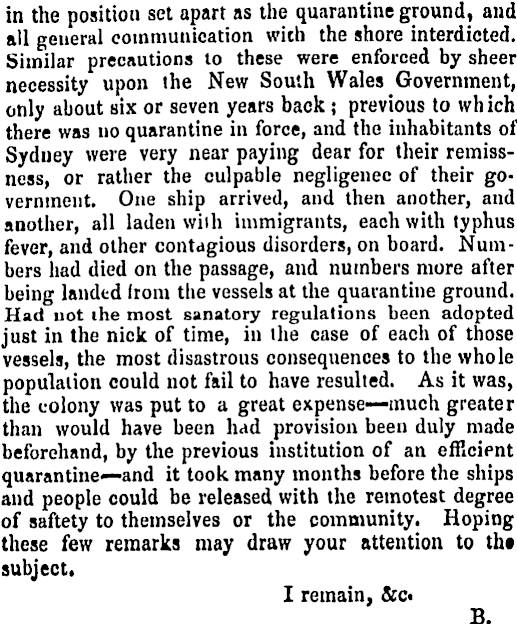 in the position set apart as the quarantine ground, and all general communication with the shore interdicted. Similar precautions to these were enforced by sheer necessity upon the New South Wales Government, only about six or seven years back; previous to which there was no quarantine in force, and the inhabitants of Sydney were very near paying dear for their remissness, or rather the culpable negligenec of their government. One ship arrived, and then another, and another, all laden with immigrants, each with typhus fever, and other contagious disorders, on board. Numbers had died on the passage, and numbers more after being landed from the vessels at the quarantine ground. Had not the most sanatory regulations been adopted just in the nick of time, in the case of each of those vessels, the most disastrous consequences to the whole population could not fail to have resulted. As it was, the colony was put to a great expense—much greater than would have been had provision been duly made beforehand, by the previous institution of an efficient quarantine—and it took many months before the ships and people could be released with the remotest degree of saftety to themselves or the community. Hoping these few remarks may draw your attention to the subject.

I remain, &c.

B.